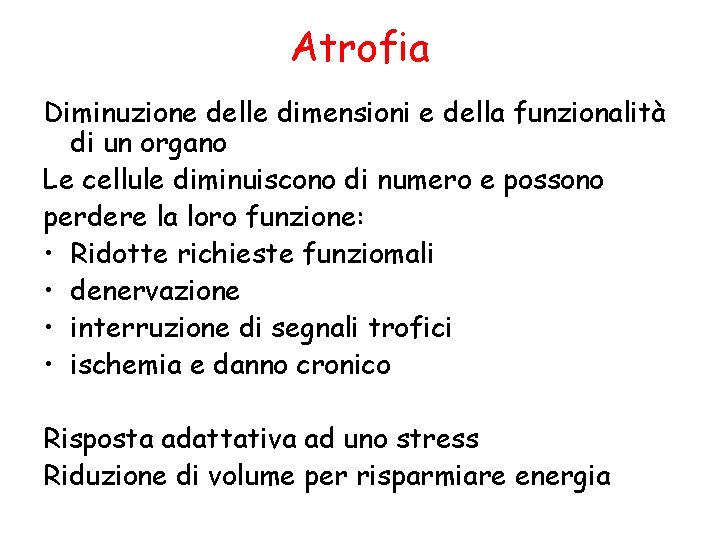 Atrofia

Diminuzione delle dimensioni e della funzionalità di un organo

Le cellule diminuiscono di numero e possono perdere la loro funzione:

• Ridotte richieste funziomali
• denervazione
• interruzione di segnali trofici
• ischemia e danno cronico

Risposta adattativa ad uno stress
Riduzione di volume per risparmiare energia